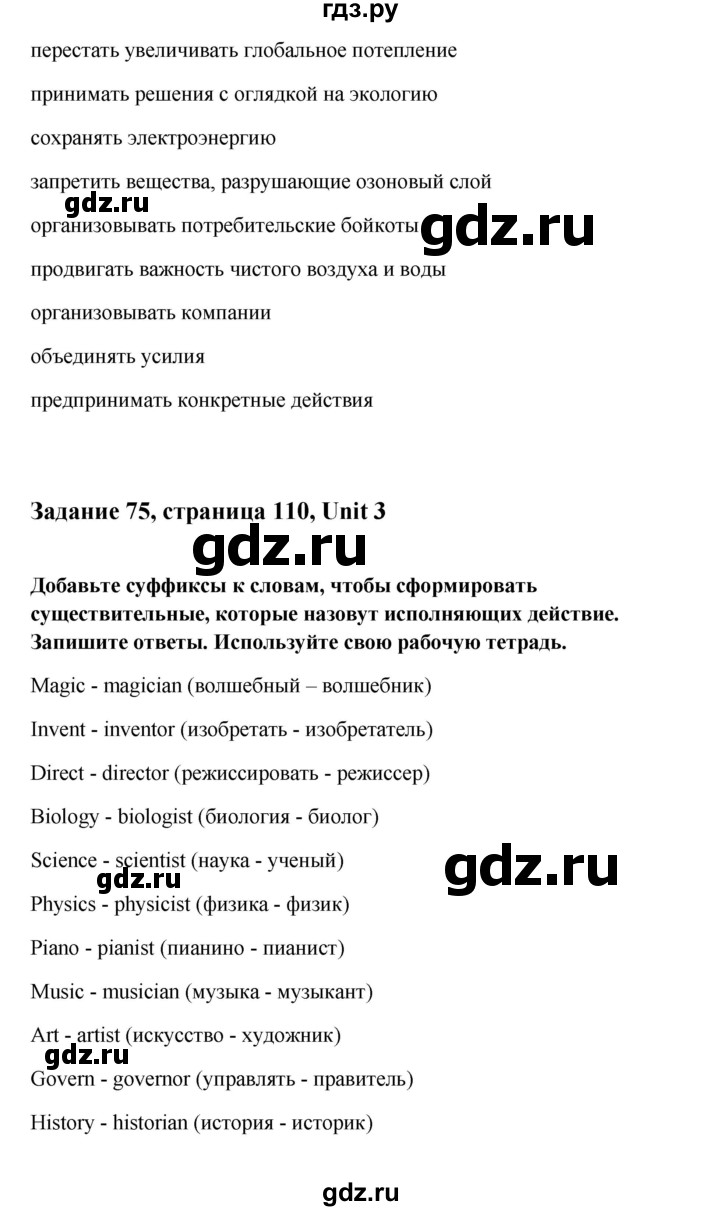 гдз.ру

перестать увеличивать глобальное потепление

принимать решения с оглядкой на экологию

сохранять электроэнергию

запретить вещества, разрушающие озоновый слой

gdz.ru

организовывать потребительские бойкоты

gdz.ru

продвигать важность чистого воздуха и воды

организовывать компании

объединять усилия

предпринимать конкретные действия

Задание 75, страница 110, Unit 3

gdz.ru

Добавьте суффиксы к словам, чтобы сформировать существительные, которые назовут исполняющих действие. Запишите ответы. Используйте свою рабочую тетрадь.

Magic - magician (волшебный – волшебник)

Invent - inventor (изобретать - изобретатель)

Direct - director (режиссировать - режиссер)

Biology - biologist (биология - биолог)

Science - scientist (наука - ученый)

gdz.ru

gdz.ru

Physics - physicist (физика - физик)

Piano - pianist (пианино - пианист)

Music - musician (музыка - музыкант)

Art - artist (искусство - художник)

gdz.ru

Govern - governor (управлять - правитель)

History - historian (история - историк)

gdz.ru